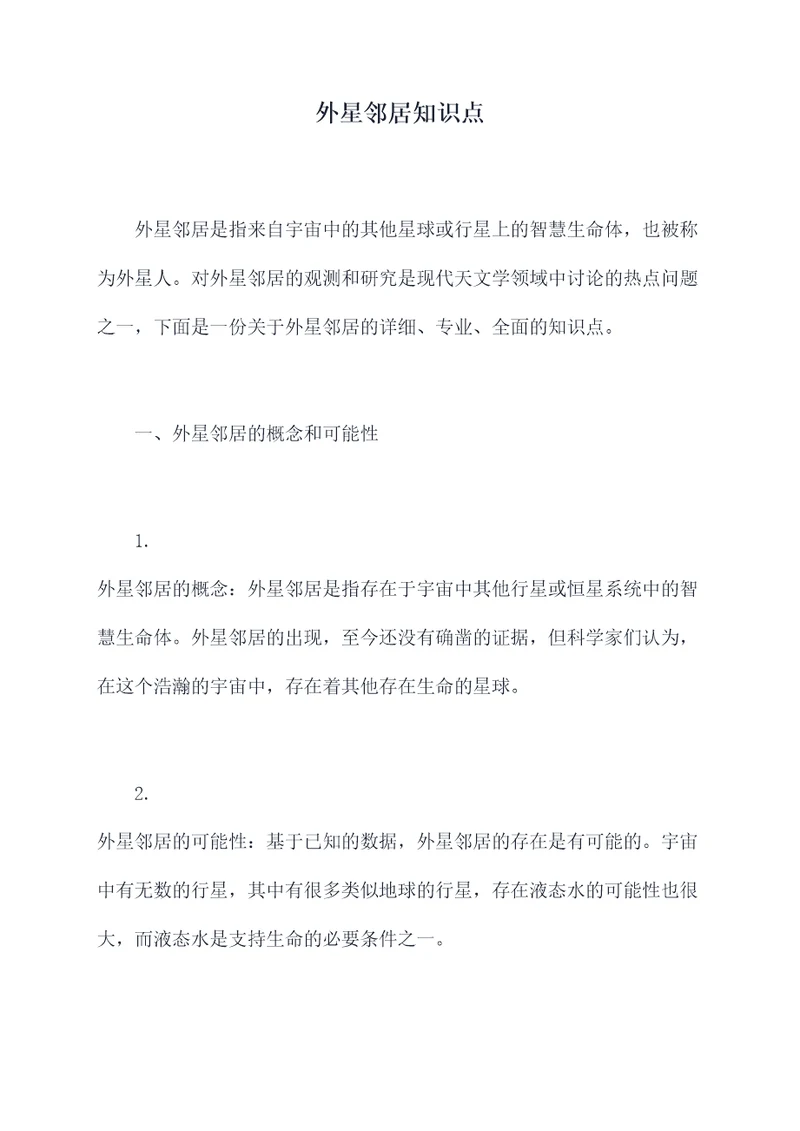 外星邻居知识点

外星邻居是指来自宇宙中的其他星球或行星上的智慧生命体，也被称为外星人。对外星邻居的观测和研究是现代天文学领域中讨论的热点问题之一，下面是一份关于外星邻居的详细、专业、全面的知识点。

一、外星邻居的概念和可能性

1.

外星邻居的概念：外星邻居是指存在于宇宙中其他行星或恒星系统中的智慧生命体。外星邻居的出现，至今还没有确凿的证据，但科学家们认为，在这个浩瀚的宇宙中，存在着其他存在生命的星球。

2.

外星邻居的可能性：基于已知的数据，外星邻居的存在是有可能的。宇宙中有无数的行星，其中有很多类似地球的行星，存在液态水的可能性也很大，而液态水是支持生命的必要条件之一。